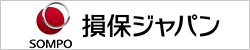 SOMPO

損保ジャパン